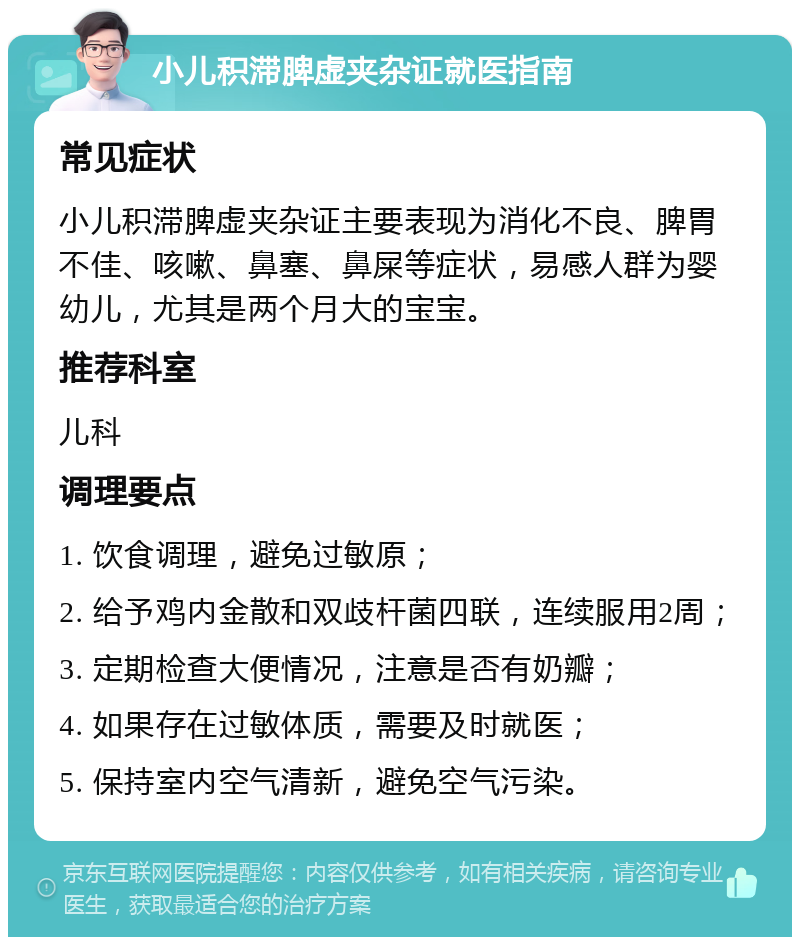 小儿积滞脾虚夹杂证就医指南

常见症状

小儿积滞脾虚夹杂证主要表现为消化不良、脾胃不佳、咳嗽、鼻塞、鼻屎等症状，易感人群为婴幼儿，尤其是两个月大的宝宝。

推荐科室

儿科

调理要点

1. 饮食调理，避免过敏原；

2. 给予鸡内金散和双歧杆菌四联，连续服用2周；

3. 定期检查大便情况，注意是否有奶瓣；

4. 如果存在过敏体质，需要及时就医；

5. 保持室内空气清新，避免空气污染。

京东互联网医院提醒您：内容仅供参考，如有相关疾病，请咨询专业医生，获取最适合您的治疗方案